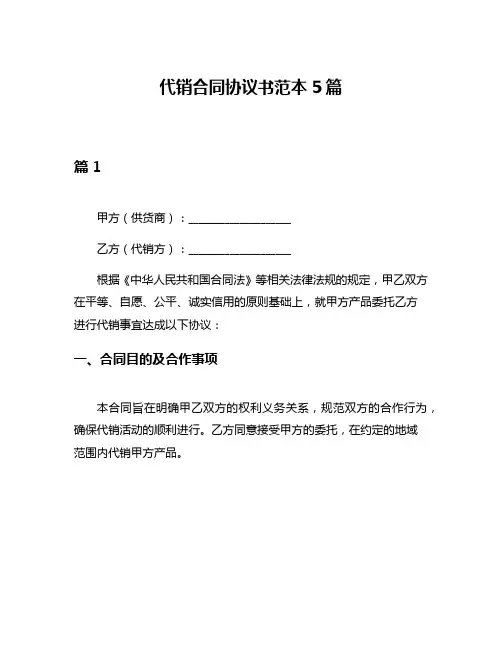 代销合同协议书范本 5 篇

篇 1

甲方（供货商）：__________________

乙方（代销方）：__________________

根据《中华人民共和国合同法》等相关法律法规的规定，甲乙双方在平等、自愿、公平、诚实信用的原则基础上，就甲方产品委托乙方进行代销事宜达成以下协议：

一、合同目的及合作事项

本合同旨在明确甲乙双方的权利义务关系，规范双方的合作行为，确保代销活动的顺利进行。乙方同意接受甲方的委托，在约定的地域范围内代销甲方产品。